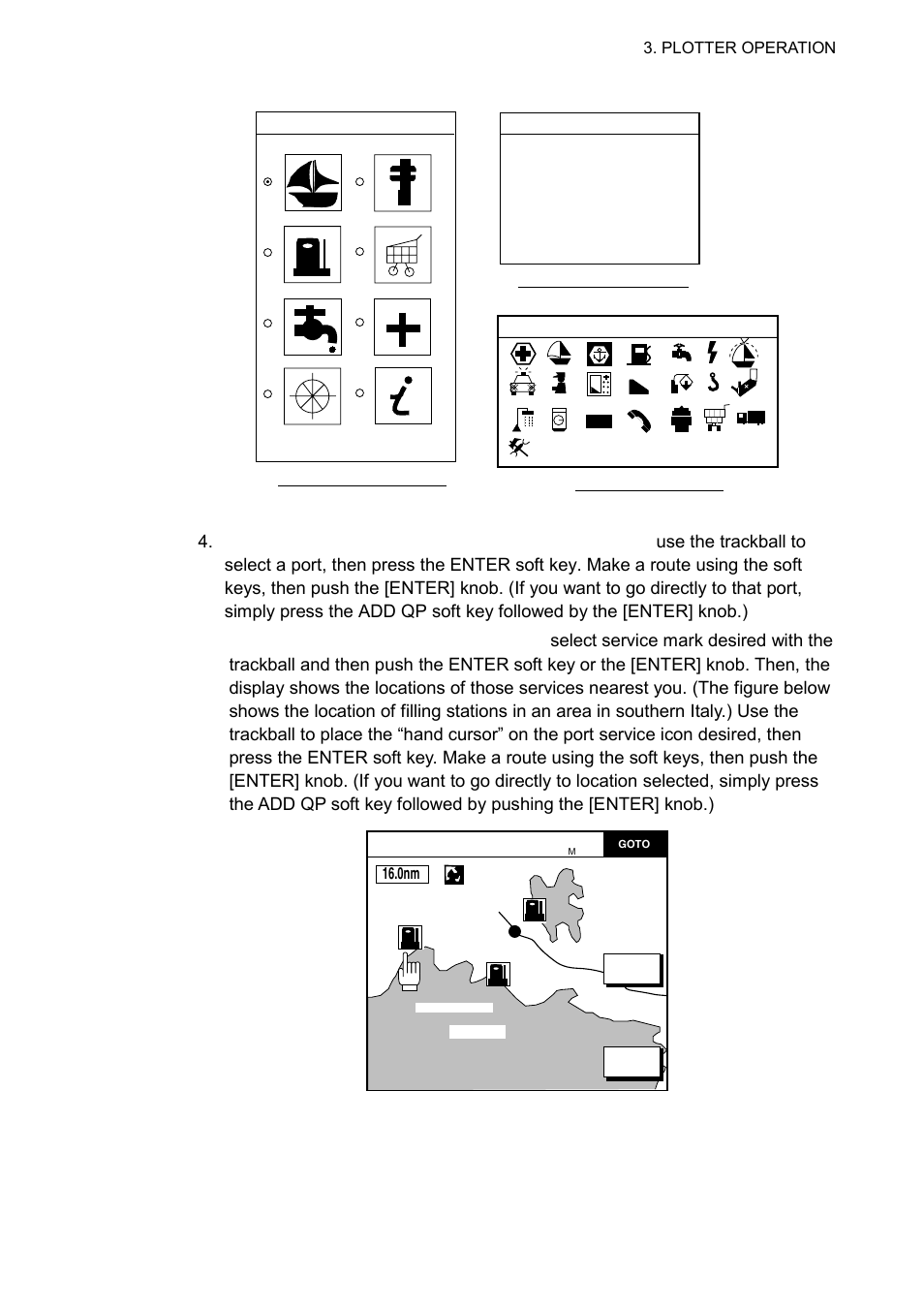 3. PLOTTER OPERATION

4. use the trackball to select a port, then press the ENTER soft key. Make a route using the soft keys, then push the [ENTER] knob. (If you want to go directly to that port, simply press the ADD QP soft key followed by the [ENTER] knob.)

select service mark desired with the trackball and then push the ENTER soft key or the [ENTER] knob. Then, the display shows the locations of those services nearest you. (The figure below shows the location of filling stations in an area in southern Italy.) Use the trackball to place the “hand cursor” on the port service icon desired, then press the ENTER soft key. Make a route using the soft keys, then push the [ENTER] knob. (If you want to go directly to location selected, simply press the ADD QP soft key followed by pushing the [ENTER] knob.)

M GOTO

16.0nm